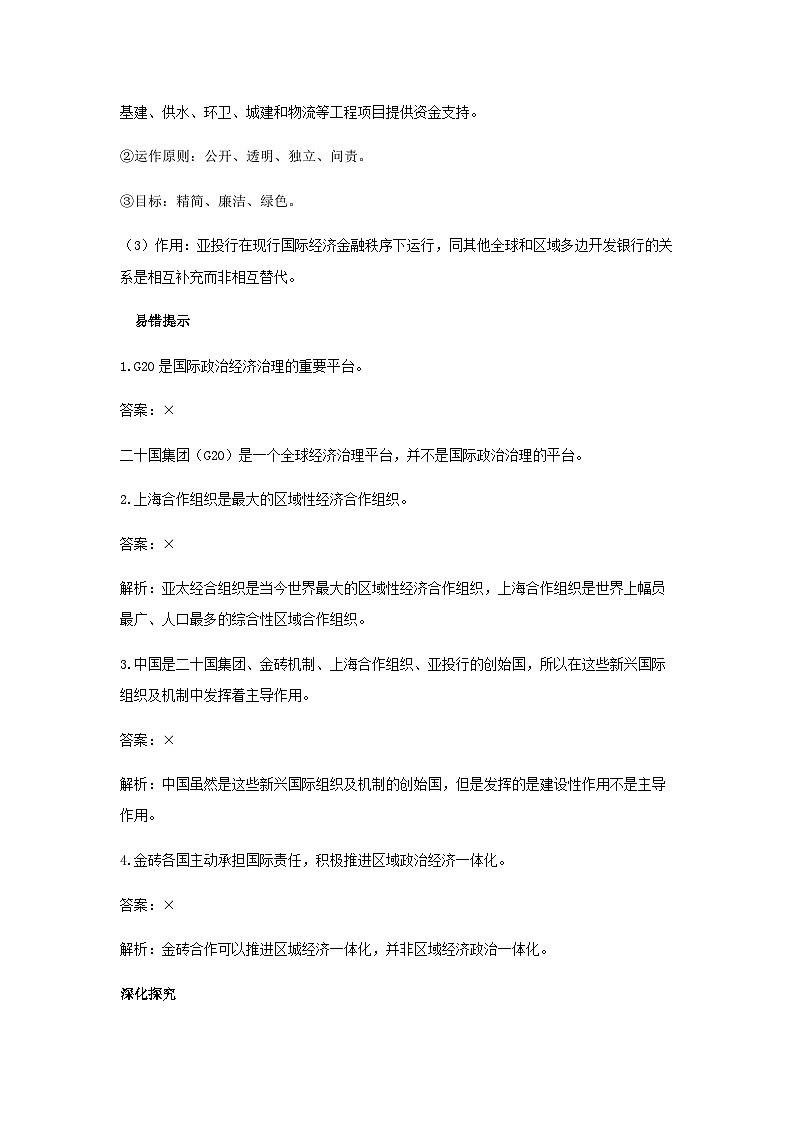 基建、供水、环卫、城建和物流等工程项目提供资金支持。

②运作原则：公开、透明、独立、问责。

③目标：精简、廉洁、绿色。

（3）作用：亚投行在现行国际经济金融秩序下运行，同其他全球和区域多边开发银行的关系是相互补充而非相互替代。

易错提示

1.G20是国际政治经济治理的重要平台。

答案：×

二十国集团（G20）是一个全球经济治理平台，并不是国际政治治理的平台。

2.上海合作组织是最大的区域性经济合作组织。

答案：×

解析：亚太经合组织是当今世界最大的区域性经济合作组织，上海合作组织是世界上幅员最广、人口最多的综合性区域合作组织。

3.中国是二十国集团、金砖机制、上海合作组织、亚投行的创始国，所以在这些新兴国际组织及机制中发挥着主导作用。

答案：×

解析：中国虽然是这些新兴国际组织及机制的创始国，但是发挥的是建设性作用不是主导作用。

4.金砖各国主动承担国际责任，积极推进区域政治经济一体化。

答案：×

解析：金砖合作可以推进区域经济一体化，并非区域经济政治一体化。

深化探究